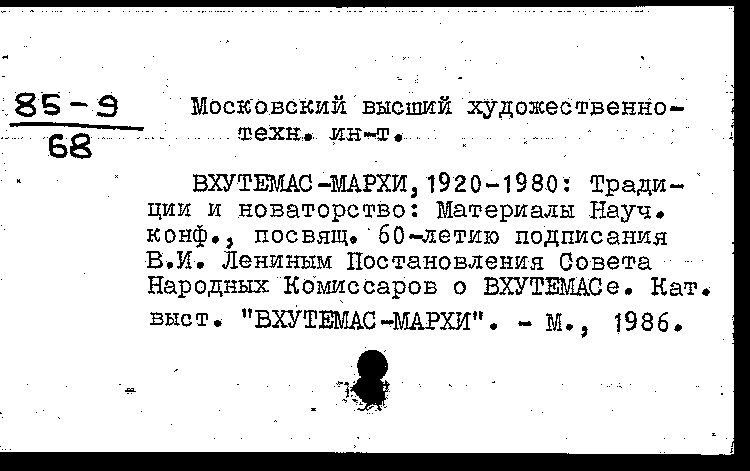 85-9
68

Московский высший художественно-техн. ин-т.

ВХУТЕМАС-МАРХИ, 1920-1980: Традиции и новаторство: Материалы Науч. конф., посвящ. 60-летию подписания В.И. Лениным Постановления Совета Народных Комиссаров о ВХУТЕМАСе. Кат. выст. "ВХУТЕМАС-МАРХИ". - М., 1986.